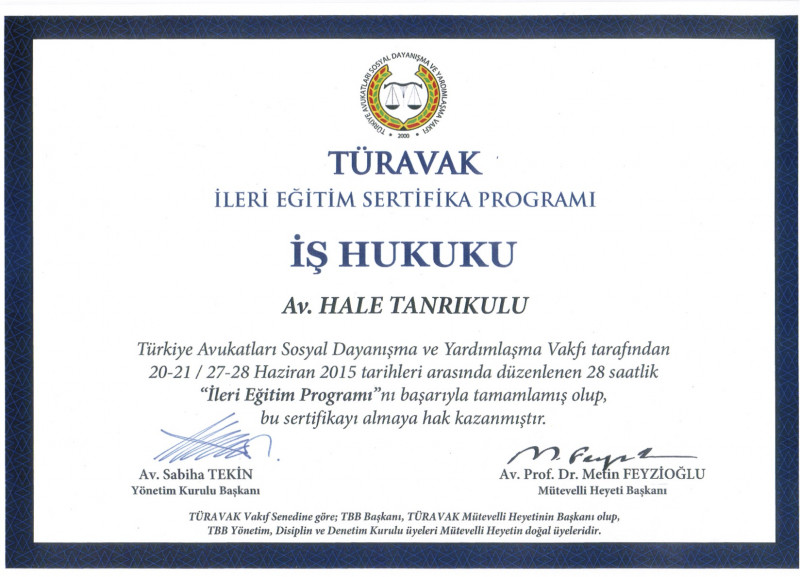 TÜRKİYE AVUKATLARI SOSYAL DAYANIŞMA VE YARDIMLAŞMA VAKFI
2000

TÜRAVAK
İLERİ EĞİTİM SERTİFİKA PROGRAMI

İŞ HUKUKU

Av. HALE TANRIKULU

Türkiye Avukatları Sosyal Dayanışma ve Yardımlaşma Vakfı tarafından 20-21 / 27-28 Haziran 2015 tarihleri arasında düzenlenen 28 saatlik "İleri Eğitim Programı"nı başarıyla tamamlamış olup, bu sertifikayı almaya hak kazanmıştır.

Av. Sabiha TEKİN
Yönetim Kurulu Başkanı

Av. Prof. Dr. Metin FEYZİOĞLU
Mütevelli Heyeti Başkanı

TÜRAVAK Vakıf Senedine göre; TBB Başkanı, TÜRAVAK Mütevelli Heyetinin Başkanı olup, TBB Yönetim, Disiplin ve Denetim Kurulu üyeleri Mütevelli Heyetin doğal üyeleridir.